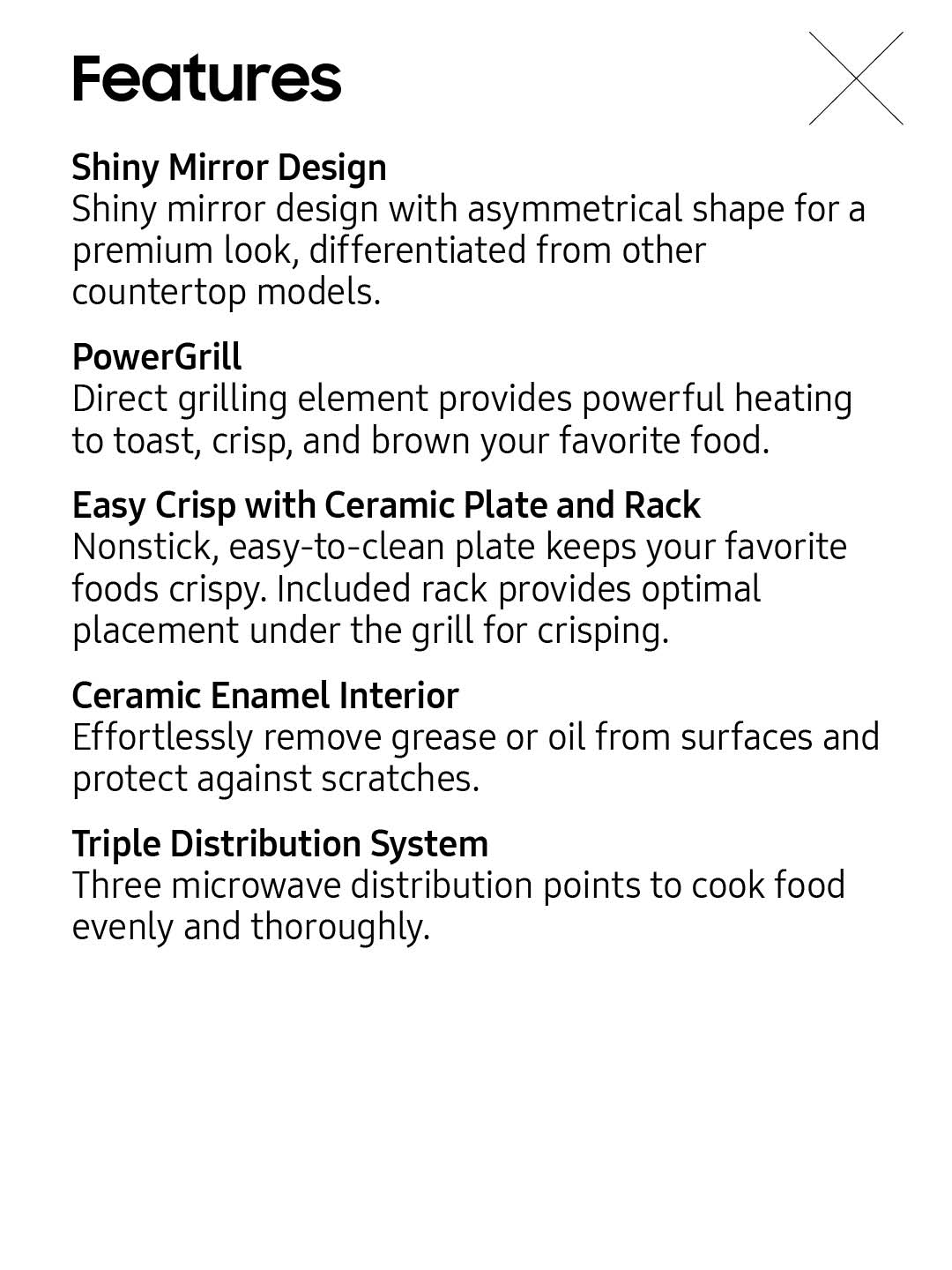 Features

Shiny Mirror Design
Shiny mirror design with asymmetrical shape for a premium look, differentiated from other countertop models.

PowerGrill
Direct grilling element provides powerful heating to toast, crisp, and brown your favorite food.

Easy Crisp with Ceramic Plate and Rack
Nonstick, easy-to-clean plate keeps your favorite foods crispy. Included rack provides optimal placement under the grill for crisping.

Ceramic Enamel Interior
Effortlessly remove grease or oil from surfaces and protect against scratches.

Triple Distribution System
Three microwave distribution points to cook food evenly and thoroughly.